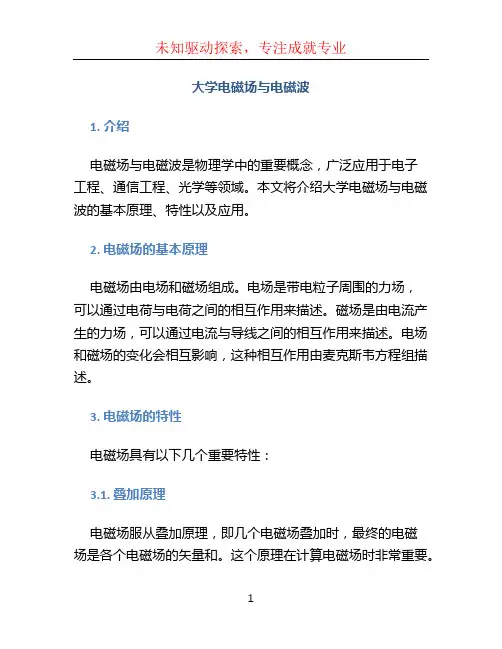 未知驱动探索，专注成就专业

大学电磁场与电磁波

1. 介绍

电磁场与电磁波是物理学中的重要概念，广泛应用于电子工程、通信工程、光学等领域。本文将介绍大学电磁场与电磁波的基本原理、特性以及应用。

2. 电磁场的基本原理

电磁场由电场和磁场组成。电场是带电粒子周围的力场，可以通过电荷与电荷之间的相互作用来描述。磁场是由电流产生的力场，可以通过电流与导线之间的相互作用来描述。电场和磁场的变化会相互影响，这种相互作用由麦克斯韦方程组描述。

3. 电磁场的特性

电磁场具有以下几个重要特性：

3.1. 叠加原理

电磁场服从叠加原理，即几个电磁场叠加时，最终的电磁场是各个电磁场的矢量和。这个原理在计算电磁场时非常重要。

1